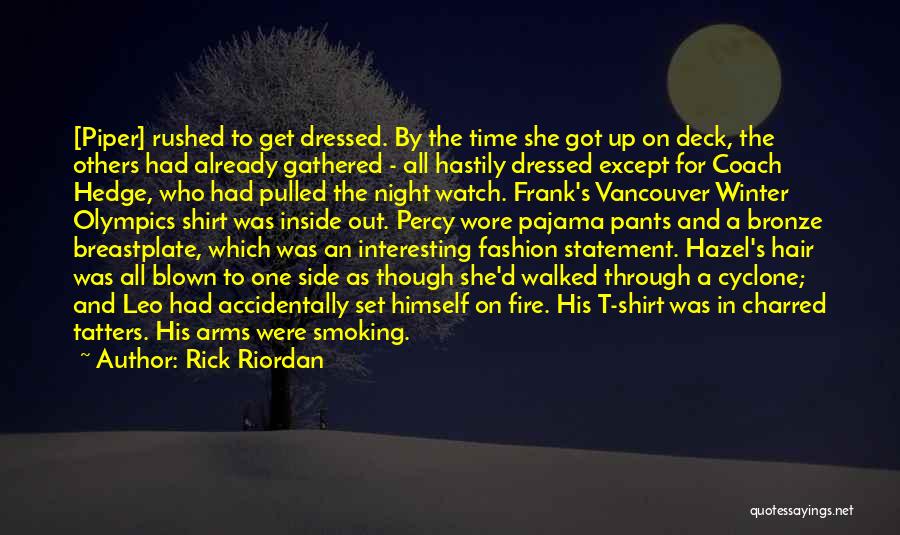 [Piper] rushed to get dressed. By the time she got up on deck, the others had already gathered - all hastily dressed except for Coach Hedge, who had pulled the night watch. Frank's Vancouver Winter Olympics shirt was inside out. Percy wore pajama pants and a bronze breastplate, which was an interesting fashion statement. Hazel's hair was all blown to one side as though she'd walked through a cyclone; and Leo had accidentally set himself on fire. His T-shirt was in charred tatters. His arms were smoking.

~ Author: Rick Riordan

quotessayings.net